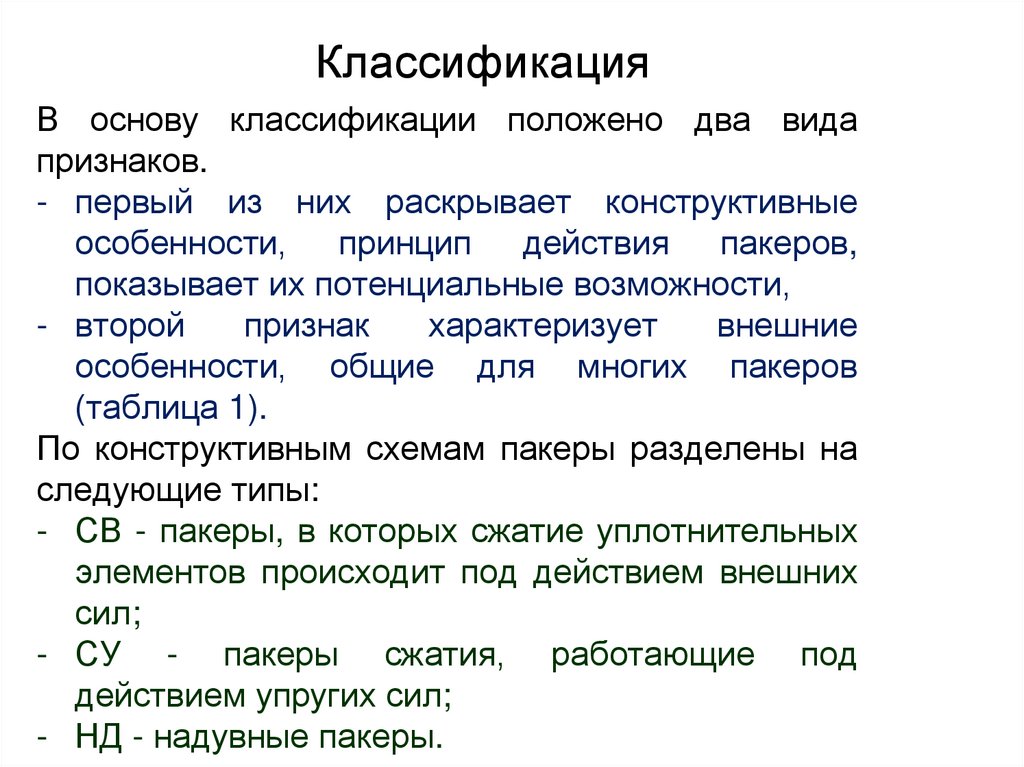 Классификация

В основу классификации положено два вида признаков.
- первый из них раскрывает конструктивные особенности, принцип действия пакеров, показывает их потенциальные возможности,
- второй признак характеризует внешние особенности, общие для многих пакеров (таблица 1).

По конструктивным схемам пакеры разделены на следующие типы:
- СВ - пакеры, в которых сжатие уплотнительных элементов происходит под действием внешних сил;
- СУ - пакеры сжатия, работающие под действием упругих сил;
- НД - надувные пакеры.